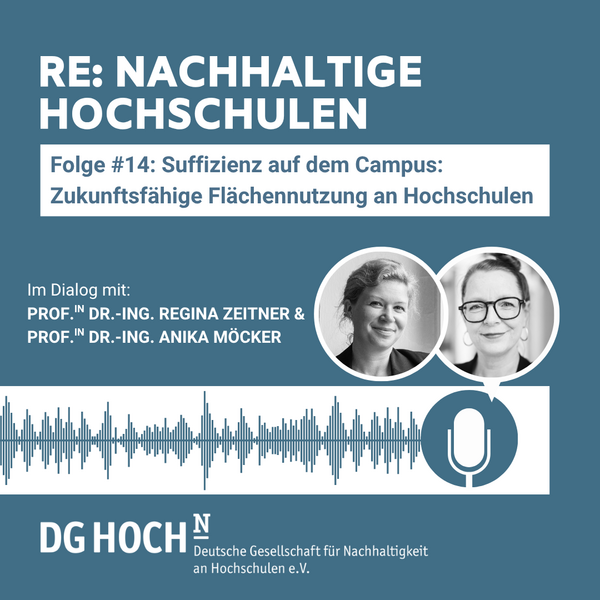 RE: NACHHALTIGE HOCHSCHULEN

Folge #14: Suffizienz auf dem Campus: Zukunftsfähige Flächennutzung an Hochschulen

Im Dialog mit:
PROF.$^{IN}$ DR.-ING. REGINA ZEITNER &
PROF.$^{IN}$ DR.-ING. ANIKA MÖCKER

DG HOCH N
Deutsche Gesellschaft für Nachhaltigkeit an Hochschulen e.V.